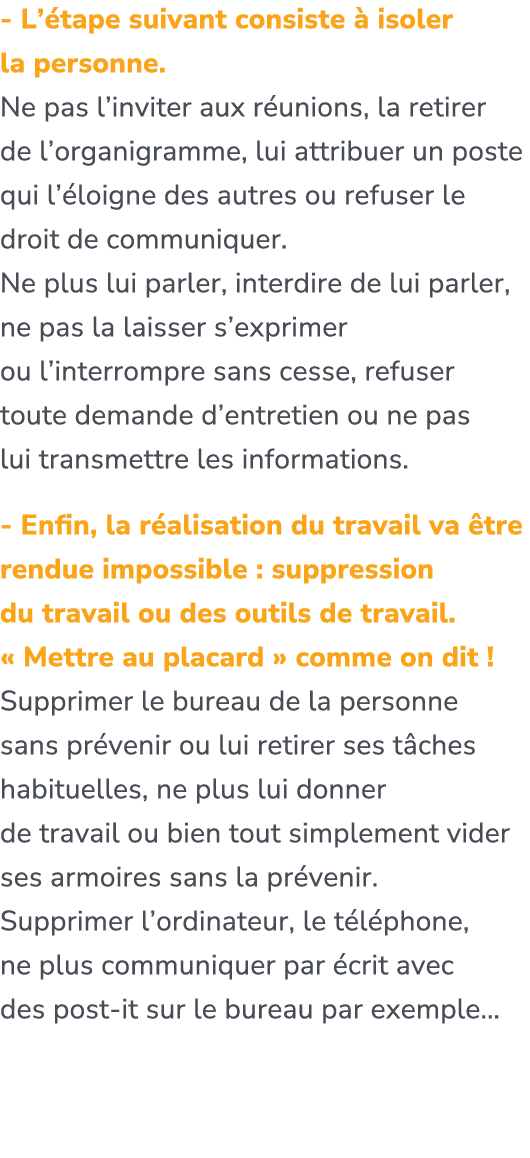 - L’étape suivant consiste à isoler la personne.
Ne pas l’inviter aux réunions, la retirer de l’organigramme, lui attribuer un poste qui l’éloigne des autres ou refuser le droit de communiquer.
Ne plus lui parler, interdire de lui parler, ne pas la laisser s’exprimer ou l’interrompre sans cesse, refuser toute demande d’entretien ou ne pas lui transmettre les informations.

- Enfin, la réalisation du travail va être rendue impossible : suppression du travail ou des outils de travail.
« Mettre au placard » comme on dit !
Supprimer le bureau de la personne sans prévenir ou lui retirer ses tâches habituelles, ne plus lui donner de travail ou bien tout simplement vider ses armoires sans la prévenir.
Supprimer l’ordinateur, le téléphone, ne plus communiquer par écrit avec des post-it sur le bureau par exemple…